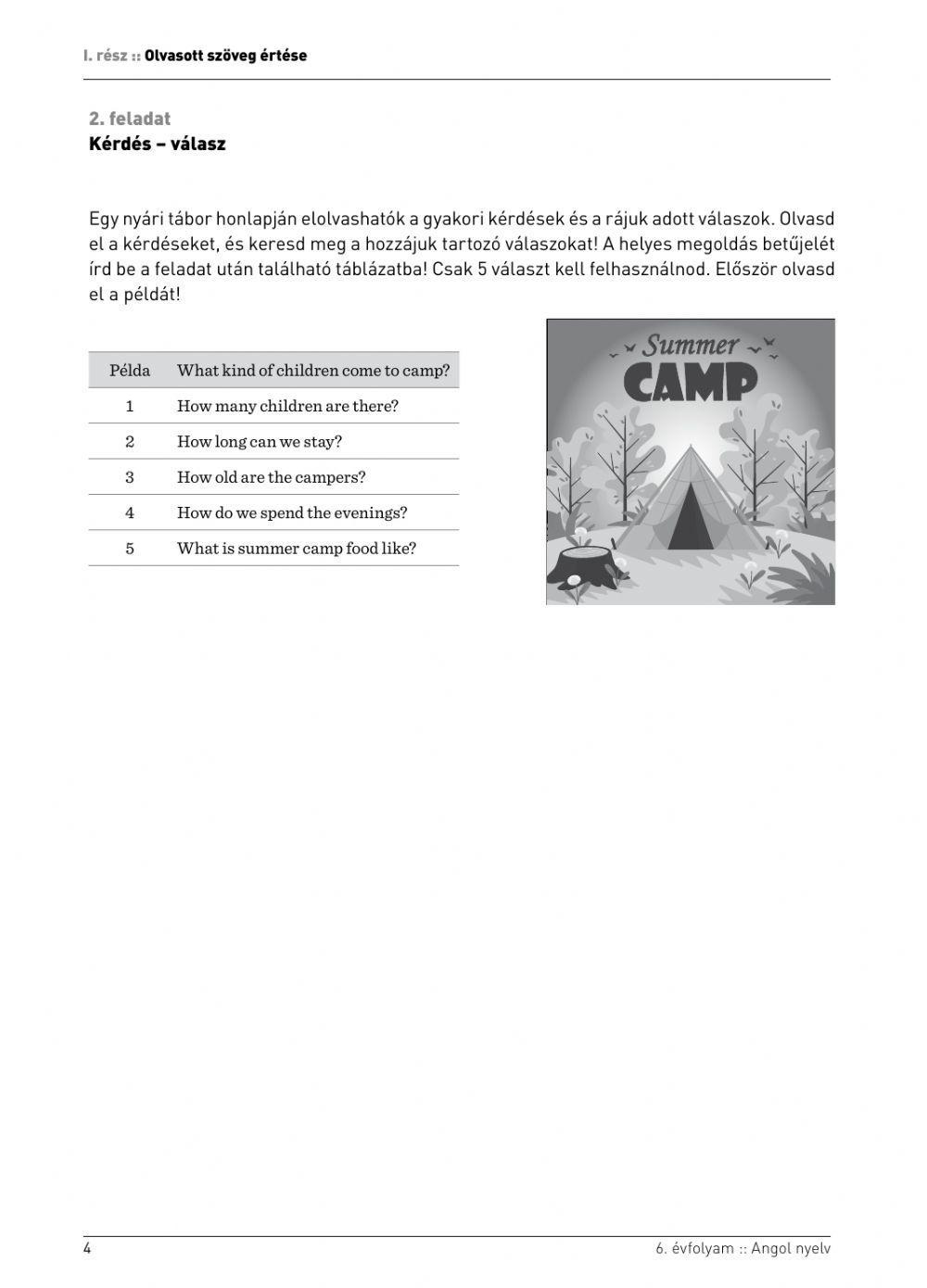 I. rész :: Olvasott szöveg értése

2. feladat
Kérdés – válasz

Egy nyári tábor honlapján elolvashatók a gyakori kérdések és a rájuk adott válaszok. Olvasd el a kérdéseket, és keresd meg a hozzájuk tartozó válaszokat! A helyes megoldás betűjelét írd be a feladat után található táblázatba! Csak 5 választ kell felhasználnod. Először olvasd el a példát!

| Példa | What kind of children come to camp? |
|---|---|
| 1 | How many children are there? |
| 2 | How long can we stay? |
| 3 | How old are the campers? |
| 4 | How do we spend the evenings? |
| 5 | What is summer camp food like? |

Summer
CAMP

4

6. évfolyam :: Angol nyelv